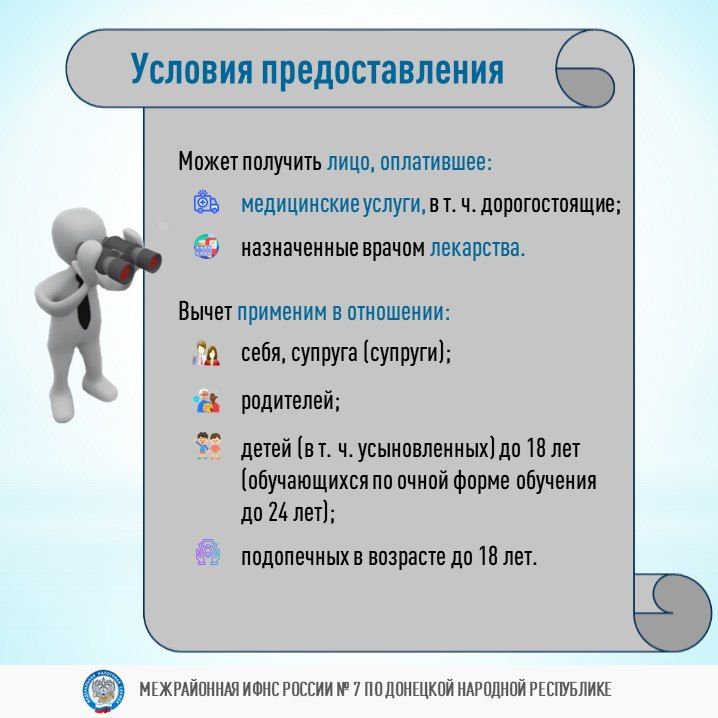 Условия предоставления

Может получить лицо, оплатившее:

медицинские услуги, в т. ч. дорогостоящие;

назначенные врачом лекарства.

Вычет применим в отношении:

себя, супруга (супруги);

родителей;

детей (в т. ч. усыновленных) до 18 лет (обучающихся по очной форме обучения до 24 лет);

подопечных в возрасте до 18 лет.

МЕЖРАЙОННАЯ ИФНС РОССИИ № 7 ПО ДОНЕЦКОЙ НАРОДНОЙ РЕСПУБЛИКЕ